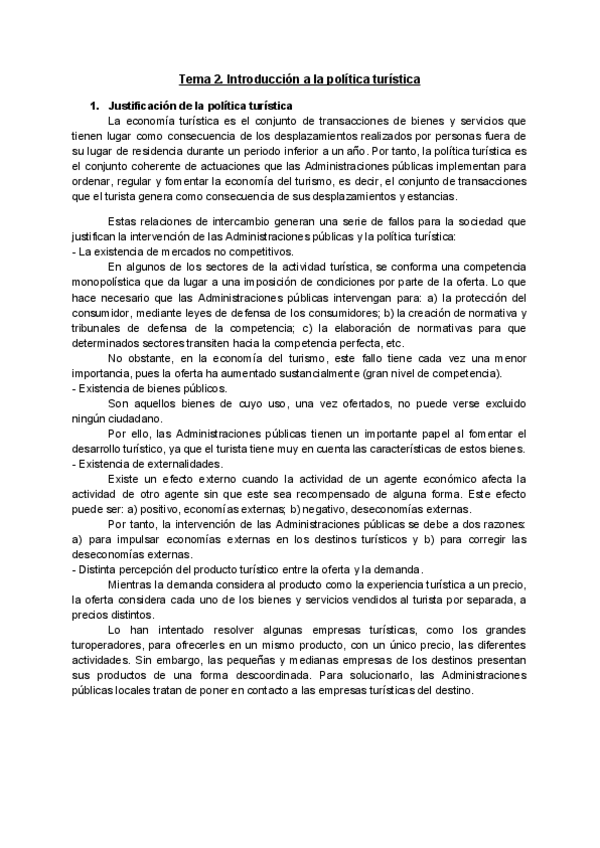 Tema 2. Introducción a la política turística

1. Justificación de la política turística

La economía turística es el conjunto de transacciones de bienes y servicios que tienen lugar como consecuencia de los desplazamientos realizados por personas fuera de su lugar de residencia durante un periodo inferior a un año. Por tanto, la política turística es el conjunto coherente de actuaciones que las Administraciones públicas implementan para ordenar, regular y fomentar la economía del turismo, es decir, el conjunto de transacciones que el turista genera como consecuencia de sus desplazamientos y estancias.

Estas relaciones de intercambio generan una serie de fallos para la sociedad que justifican la intervención de las Administraciones públicas y la política turística:
- La existencia de mercados no competitivos.

En algunos de los sectores de la actividad turística, se conforma una competencia monopolística que da lugar a una imposición de condiciones por parte de la oferta. Lo que hace necesario que las Administraciones públicas intervengan para: a) la protección del consumidor, mediante leyes de defensa de los consumidores; b) la creación de normativa y tribunales de defensa de la competencia; c) la elaboración de normativas para que determinados sectores transiten hacia la competencia perfecta, etc.

No obstante, en la economía del turismo, este fallo tiene cada vez una menor importancia, pues la oferta ha aumentado sustancialmente (gran nivel de competencia).
- Existencia de bienes públicos.

Son aquellos bienes de cuyo uso, una vez ofertados, no puede verse excluido ningún ciudadano.

Por ello, las Administraciones públicas tienen un importante papel al fomentar el desarrollo turístico, ya que el turista tiene muy en cuenta las características de estos bienes.
- Existencia de externalidades.

Existe un efecto externo cuando la actividad de un agente económico afecta la actividad de otro agente sin que este sea recompensado de alguna forma. Este efecto puede ser: a) positivo, economías externas; b) negativo, deseconomías externas.

Por tanto, la intervención de las Administraciones públicas se debe a dos razones: a) para impulsar economías externas en los destinos turísticos y b) para corregir las deseconomías externas.
- Distinta percepción del producto turístico entre la oferta y la demanda.

Mientras la demanda considera al producto como la experiencia turística a un precio, la oferta considera cada uno de los bienes y servicios vendidos al turista por separada, a precios distintos.

Lo han intentado resolver algunas empresas turísticas, como los grandes turoperadores, para ofrecerles en un mismo producto, con un único precio, las diferentes actividades. Sin embargo, las pequeñas y medianas empresas de los destinos presentan sus productos de una forma descoordinada. Para solucionarlo, las Administraciones públicas locales tratan de poner en contacto a las empresas turísticas del destino.